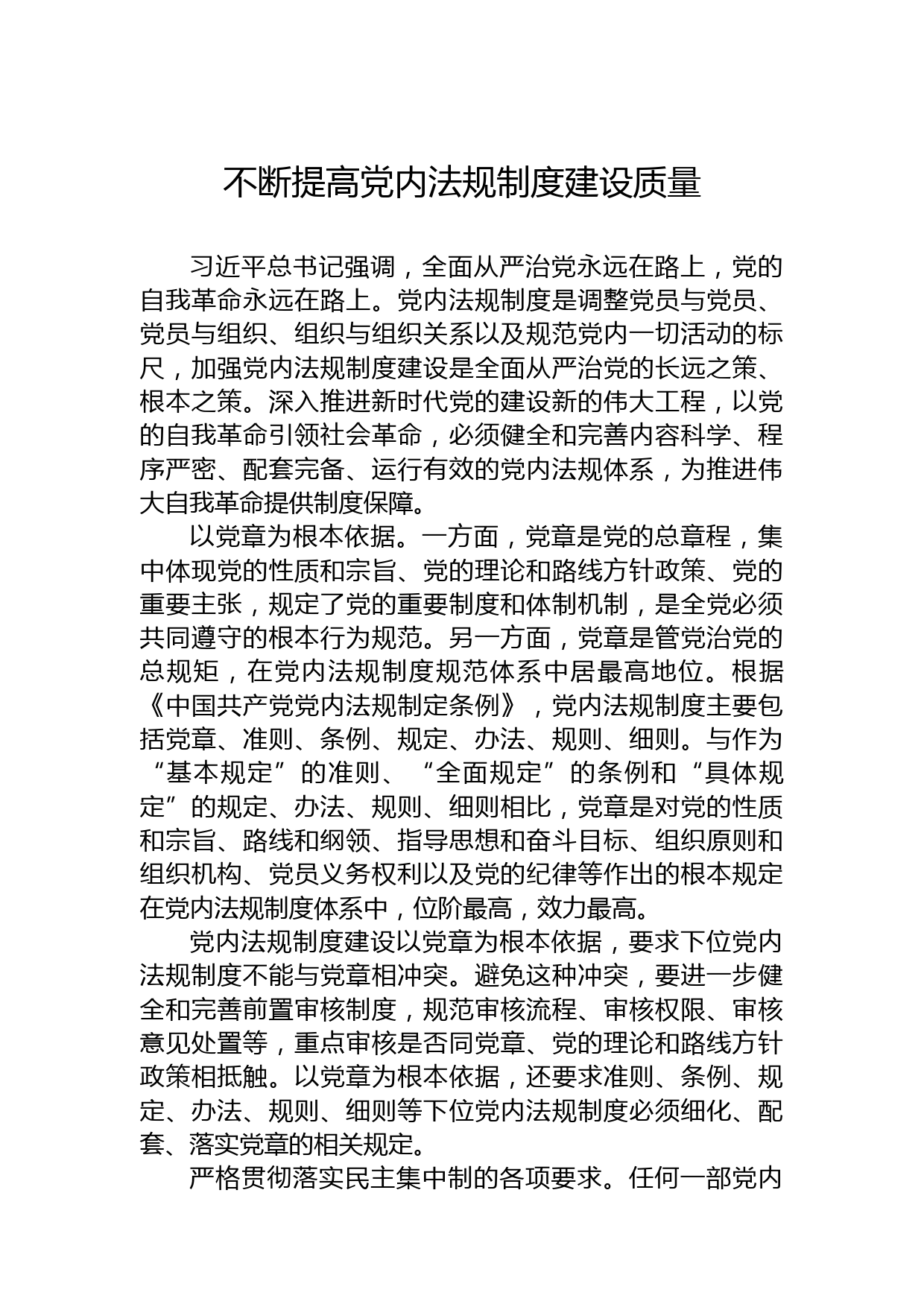 不断提高党内法规制度建设质量

习近平总书记强调，全面从严治党永远在路上，党的自我革命永远在路上。党内法规制度是调整党员与党员、党员与组织、组织与组织关系以及规范党内一切活动的标尺，加强党内法规制度建设是全面从严治党的长远之策、根本之策。深入推进新时代党的建设新的伟大工程，以党的自我革命引领社会革命，必须健全和完善内容科学、程序严密、配套完备、运行有效的党内法规体系，为推进伟大自我革命提供制度保障。

以党章为根本依据。一方面，党章是党的总章程，集中体现党的性质和宗旨、党的理论和路线方针政策、党的重要主张，规定了党的重要制度和体制机制，是全党必须共同遵守的根本行为规范。另一方面，党章是管党治党的总规矩，在党内法规制度规范体系中居最高地位。根据《中国共产党党内法规制定条例》，党内法规制度主要包括党章、准则、条例、规定、办法、规则、细则。与作为“基本规定”的准则、“全面规定”的条例和“具体规定”的规定、办法、规则、细则相比，党章是对党的性质和宗旨、路线和纲领、指导思想和奋斗目标、组织原则和组织机构、党员义务权利以及党的纪律等作出的根本规定在党内法规制度体系中，位阶最高，效力最高。

党内法规制度建设以党章为根本依据，要求下位党内法规制度不能与党章相冲突。避免这种冲突，要进一步健全和完善前置审核制度，规范审核流程、审核权限、审核意见处置等，重点审核是否同党章、党的理论和路线方针政策相抵触。以党章为根本依据，还要求准则、条例、规定、办法、规则、细则等下位党内法规制度必须细化、配套、落实党章的相关规定。

严格贯彻落实民主集中制的各项要求。任何一部党内